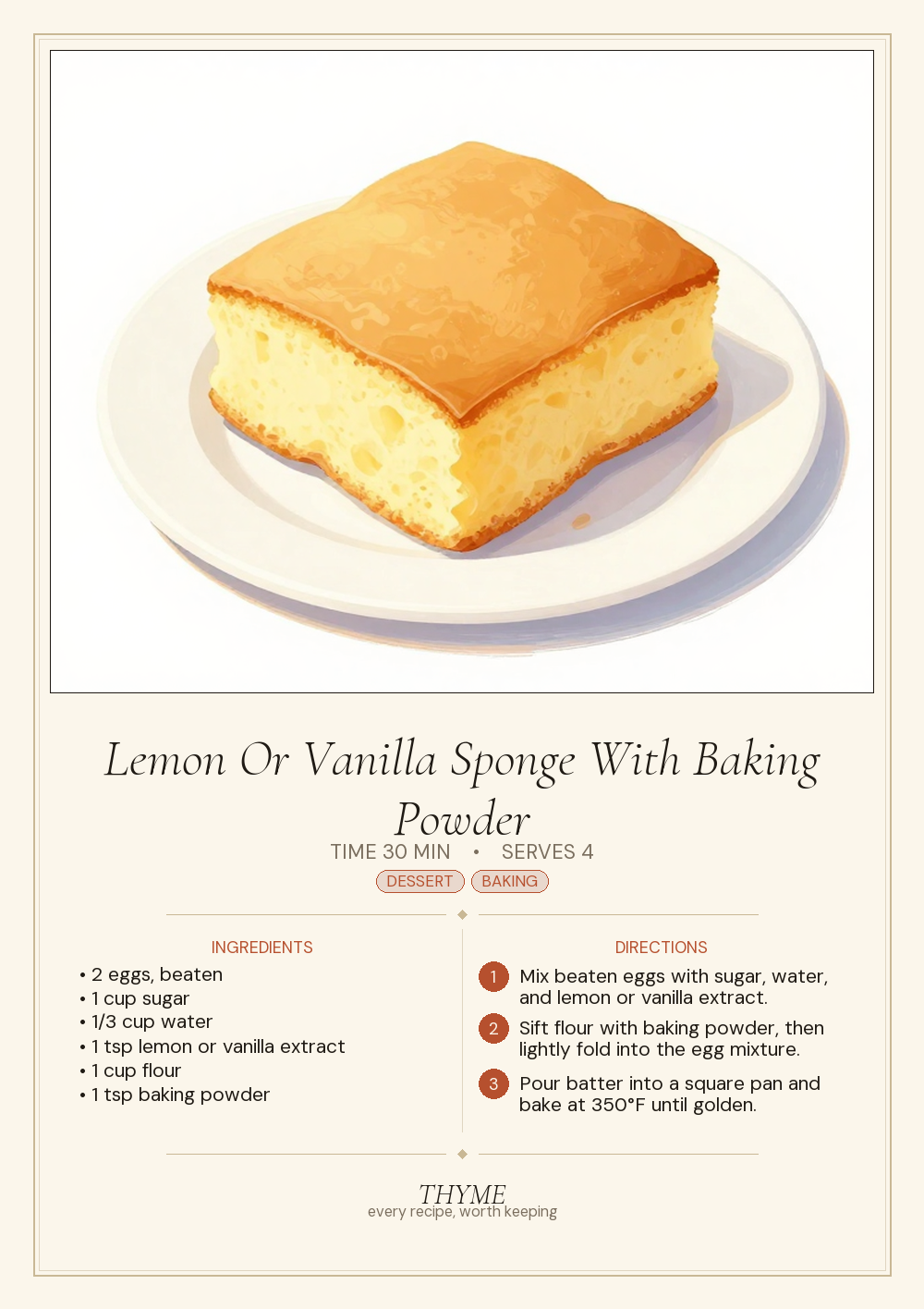 Lemon Or Vanilla Sponge With Baking Powder

TIME 30 MIN • SERVES 4

DESSERT BAKING

INGREDIENTS

• 2 eggs, beaten
• 1 cup sugar
• 1/3 cup water
• 1 tsp lemon or vanilla extract
• 1 cup flour
• 1 tsp baking powder

DIRECTIONS

1 Mix beaten eggs with sugar, water, and lemon or vanilla extract.

2 Sift flour with baking powder, then lightly fold into the egg mixture.

3 Pour batter into a square pan and bake at 350°F until golden.

THYME
every recipe, worth keeping